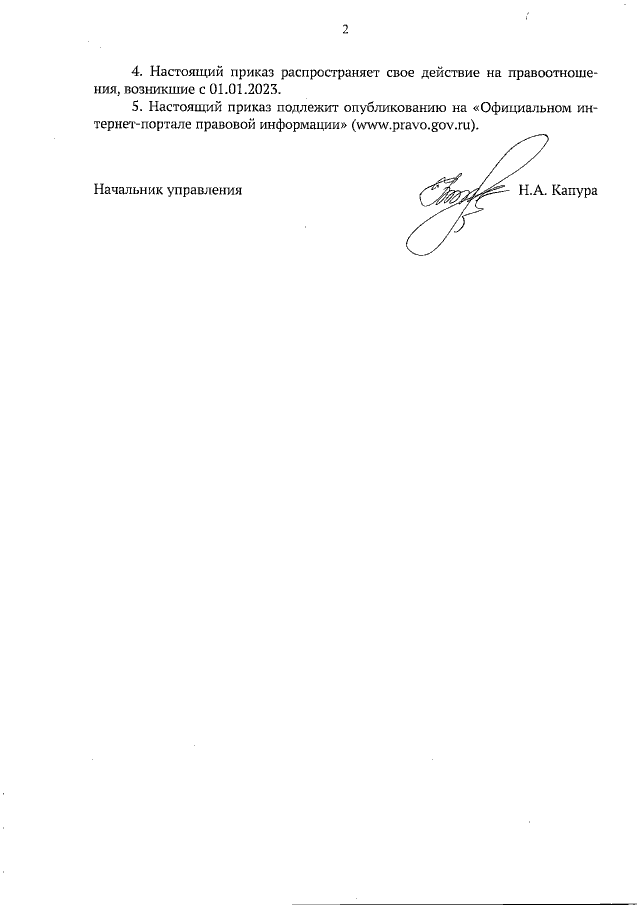 2

4. Настоящий приказ распространяет свое действие на правоотношения, возникшие с 01.01.2023.

5. Настоящий приказ подлежит опубликованию на «Официальном интернет-портале правовой информации» (www.pravo.gov.ru).

Начальник управления Н.А. Капура